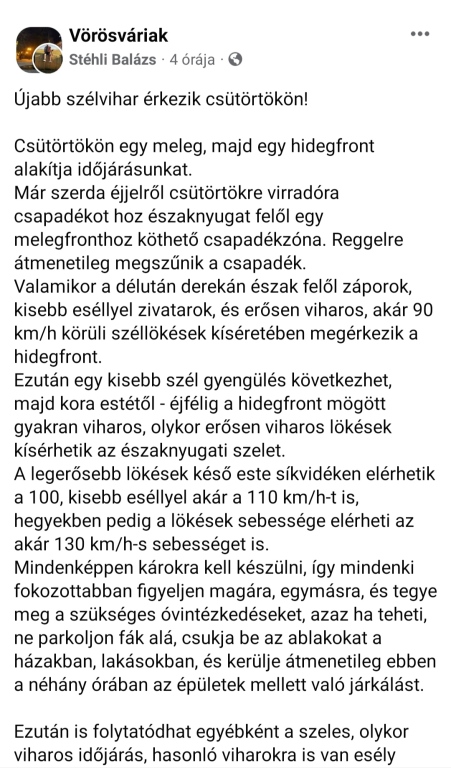 Vörösváriak
Stéhli Balázs · 4 órája ·

Újabb szélvihar érkezik csütörtökön!

Csütörtökön egy meleg, majd egy hidegfront alakítja időjárásunkat.
Már szerda éjjelről csütörtökre virradóra csapadékot hoz északnyugat felől egy melegfronthoz köthető csapadékzóna. Reggelre átmenetileg megszűnik a csapadék.
Valamikor a délután derekán észak felől záporok, kisebb eséllyel zivatarok, és erősen viharos, akár 90 km/h körüli széllökések kíséretében megérkezik a hidegfront.
Ezután egy kisebb szél gyengülés következhet, majd kora estétől - éjfélig a hidegfront mögött gyakran viharos, olykor erősen viharos lökések kísérhetik az északnyugati szelet.
A legerősebb lökések késő este síkvidéken elérhetik a 100, kisebb eséllyel akár a 110 km/h-t is, hegyekben pedig a lökések sebessége elérheti az akár 130 km/h-s sebességet is.
Mindenképpen károkra kell készülni, így mindenki fokozottabban figyeljen magára, egymásra, és tegye meg a szükséges óvintézkedéseket, azaz ha teheti, ne parkoljon fák alá, csukja be az ablakokat a házakban, lakásokban, és kerülje átmenetileg ebben a néhány órában az épületek mellett való járkálást.

Ezután is folytatódhat egyébként a szeles, olykor viharos időjárás, hasonló viharokra is van esély